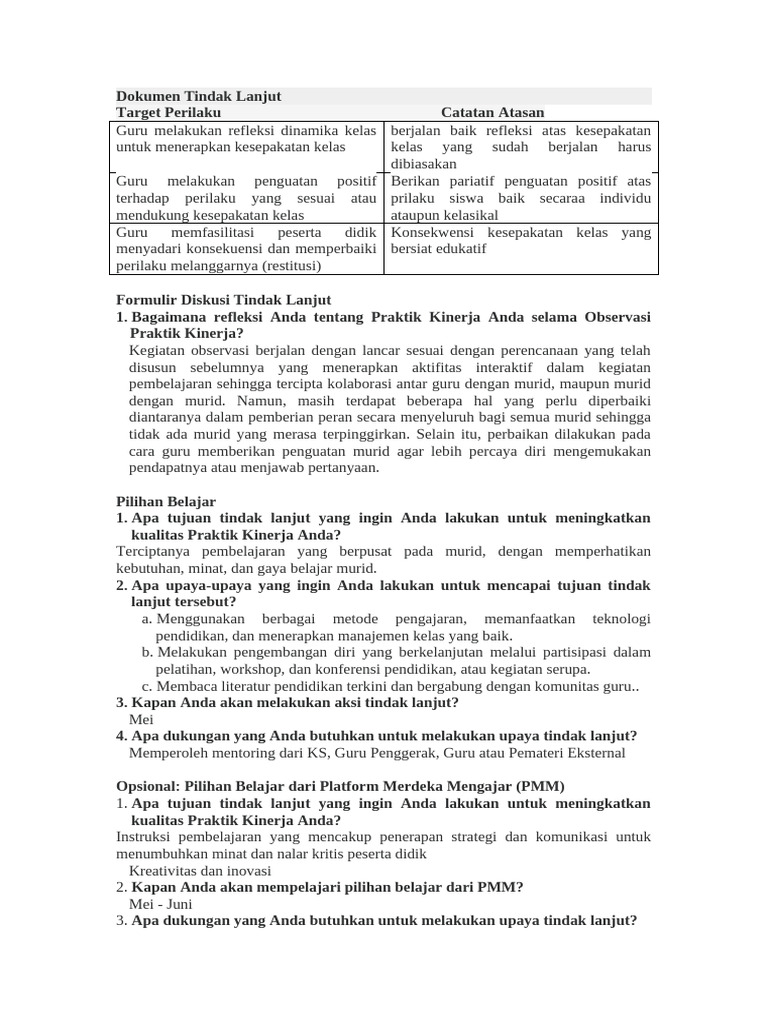 Dokumen Tindak Lanjut

| Target Perilaku | Catatan Atasan |
|---|---|
| Guru melakukan refleksi dinamika kelas untuk menerapkan kesepakatan kelas | berjalan baik refleksi atas kesepakatan kelas yang sudah berjalan harus dibiasakan |
| Guru melakukan penguatan positif terhadap perilaku yang sesuai atau mendukung kesepakatan kelas | Berikan pariatif penguatan positif atas prilaku siswa baik secaraa individu ataupun kelasikal |
| Guru memfasilitasi peserta didik menyadari konsekuensi dan memperbaiki perilaku melanggarnya (restitusi) | Konsekwensi kesepakatan kelas yang bersiat edukatif |

Formulir Diskusi Tindak Lanjut
1. Bagaimana refleksi Anda tentang Praktik Kinerja Anda selama Observasi Praktik Kinerja?
Kegiatan observasi berjalan dengan lancar sesuai dengan perencanaan yang telah disusun sebelumnya yang menerapkan aktifitas interaktif dalam kegiatan pembelajaran sehingga tercipta kolaborasi antar guru dengan murid, maupun murid dengan murid. Namun, masih terdapat beberapa hal yang perlu diperbaiki diantaranya dalam pemberian peran secara menyeluruh bagi semua murid sehingga tidak ada murid yang merasa terpinggirkan. Selain itu, perbaikan dilakukan pada cara guru memberikan penguatan murid agar lebih percaya diri mengemukakan pendapatnya atau menjawab pertanyaan.

Pilihan Belajar
1. Apa tujuan tindak lanjut yang ingin Anda lakukan untuk meningkatkan kualitas Praktik Kinerja Anda?
Terciptanya pembelajaran yang berpusat pada murid, dengan memperhatikan kebutuhan, minat, dan gaya belajar murid.
2. Apa upaya-upaya yang ingin Anda lakukan untuk mencapai tujuan tindak lanjut tersebut?
a. Menggunakan berbagai metode pengajaran, memanfaatkan teknologi pendidikan, dan menerapkan manajemen kelas yang baik.
b. Melakukan pengembangan diri yang berkelanjutan melalui partisipasi dalam pelatihan, workshop, dan konferensi pendidikan, atau kegiatan serupa.
c. Membaca literatur pendidikan terkini dan bergabung dengan komunitas guru..
3. Kapan Anda akan melakukan aksi tindak lanjut?
Mei
4. Apa dukungan yang Anda butuhkan untuk melakukan upaya tindak lanjut?
Memperoleh mentoring dari KS, Guru Penggerak, Guru atau Pemateri Eksternal

Opsional: Pilihan Belajar dari Platform Merdeka Mengajar (PMM)
1. Apa tujuan tindak lanjut yang ingin Anda lakukan untuk meningkatkan kualitas Praktik Kinerja Anda?
Instruksi pembelajaran yang mencakup penerapan strategi dan komunikasi untuk menumbuhkan minat dan nalar kritis peserta didik
Kreativitas dan inovasi
2. Kapan Anda akan mempelajari pilihan belajar dari PMM?
Mei - Juni
3. Apa dukungan yang Anda butuhkan untuk melakukan upaya tindak lanjut?